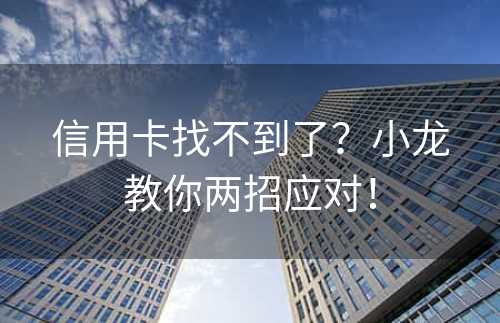 信用卡找不到了？小龙教你两招应对！